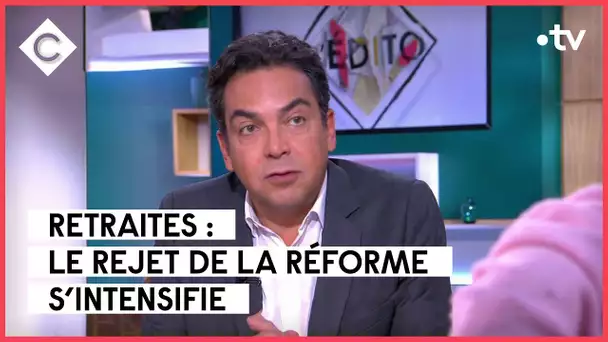 C

L'ÉDITO

•tv

RETRAITES :
LE REJET DE LA RÉFORME
S'INTENSIFIE